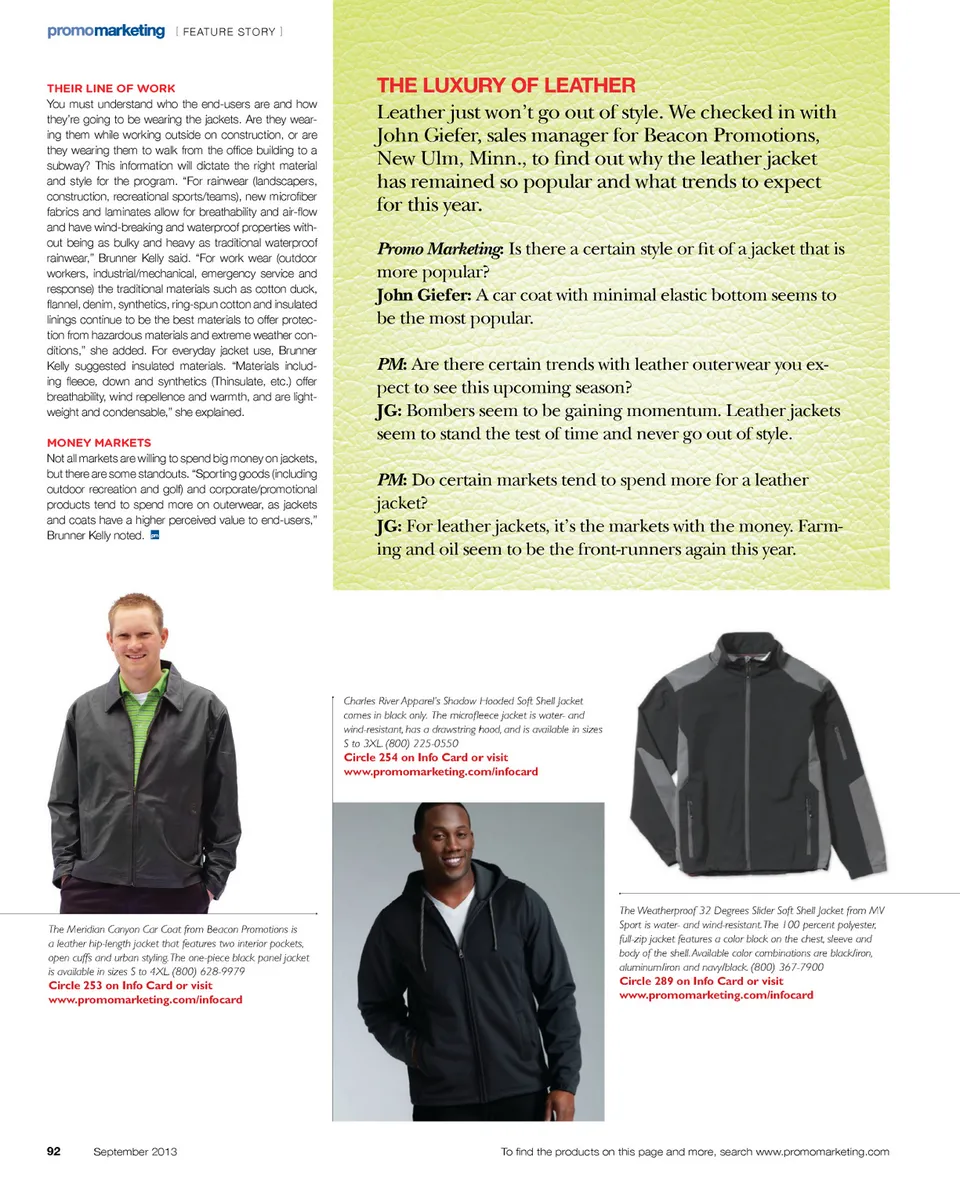 promomarketing [ FEATURE STORY ]

THEIR LINE OF WORK
You must understand who the end-users are and how they're going to be wearing the jackets. Are they wearing them while working outside on construction, or are they wearing them to walk from the office building to a subway? This information will dictate the right material and style for the program. "For rainwear (landscapers, construction, recreational sports/teams), new microfiber fabrics and laminates allow for breathability and air-flow and have wind-breaking and waterproof properties without being as bulky and heavy as traditional waterproof rainwear," Brunner Kelly said. "For work wear (outdoor workers, industrial/mechanical, emergency service and response) the traditional materials such as cotton duck, flannel, denim, synthetics, ring-spun cotton and insulated linings continue to be the best materials to offer protection from hazardous materials and extreme weather conditions," she added. For everyday jacket use, Brunner Kelly suggested insulated materials. "Materials including fleece, down and synthetics (Thinsulate, etc.) offer breathability, wind repellence and warmth, and are lightweight and condensable," she explained.

MONEY MARKETS
Not all markets are willing to spend big money on jackets, but there are some standouts. "Sporting goods (including outdoor recreation and golf) and corporate/promotional products tend to spend more on outerwear, as jackets and coats have a higher perceived value to end-users," Brunner Kelly noted.

THE LUXURY OF LEATHER
Leather just won't go out of style. We checked in with John Giefer, sales manager for Beacon Promotions, New Ulm, Minn., to find out why the leather jacket has remained so popular and what trends to expect for this year.

Promo Marketing: Is there a certain style or fit of a jacket that is more popular?
John Giefer: A car coat with minimal elastic bottom seems to be the most popular.

PM: Are there certain trends with leather outerwear you expect to see this upcoming season?
JG: Bombers seem to be gaining momentum. Leather jackets seem to stand the test of time and never go out of style.

PM: Do certain markets tend to spend more for a leather jacket?
JG: For leather jackets, it's the markets with the money. Farming and oil seem to be the front-runners again this year.

The Meridian Canyon Car Coat from Beacon Promotions is a leather hip-length jacket that features two interior pockets, open cuffs and urban styling. The one-piece black panel jacket is available in sizes S to 4XL. (800) 628-9979
Circle 253 on Info Card or visit www.promomarketing.com/infocard

Charles River Apparel's Shadow Hooded Soft Shell Jacket comes in black only. The microfleece jacket is water- and wind-resistant, has a drawstring hood, and is available in sizes S to 3XL. (800) 225-0550
Circle 254 on Info Card or visit www.promomarketing.com/infocard

The Weatherproof 32 Degrees Slider Soft Shell Jacket from MV Sport is water- and wind-resistant. The 100 percent polyester, full-zip jacket features a color block on the chest, sleeve and body of the shell. Available color combinations are black/iron, aluminum/iron and navy/black. (800) 367-7900
Circle 289 on Info Card or visit www.promomarketing.com/infocard

92 September 2013

To find the products on this page and more, search www.promomarketing.com